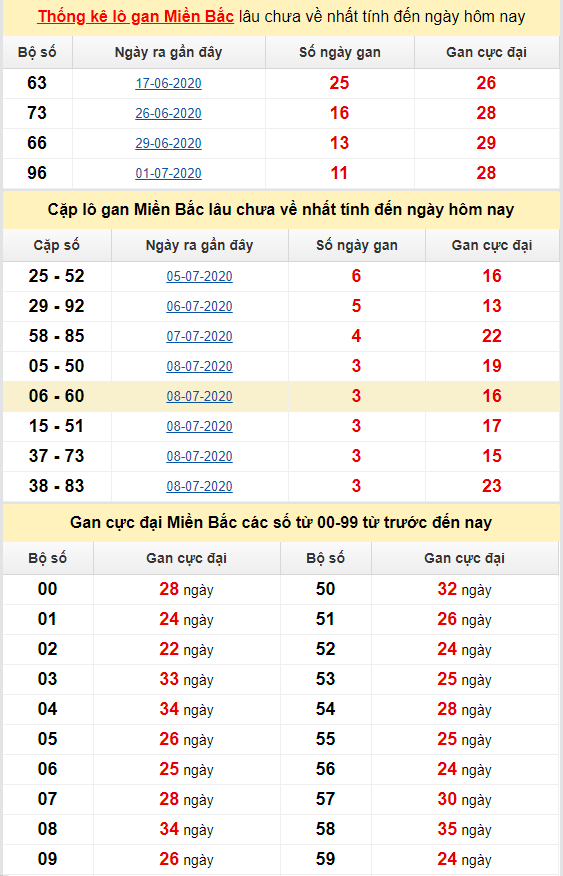 Thống kê lô gan Miền Bắc lâu chưa về nhất tính đến ngày hôm nay

| Bộ số | Ngày ra gần đây | Số ngày gan | Gan cực đại |
|---|---|---|---|
| 63 | 17-06-2020 | 25 | 26 |
| 73 | 26-06-2020 | 16 | 28 |
| 66 | 29-06-2020 | 13 | 29 |
| 96 | 01-07-2020 | 11 | 28 |

Cặp lô gan Miền Bắc lâu chưa về nhất tính đến ngày hôm nay

| Cặp số | Ngày ra gần đây | Số ngày gan | Gan cực đại |
|---|---|---|---|
| 25 - 52 | 05-07-2020 | 6 | 16 |
| 29 - 92 | 06-07-2020 | 5 | 13 |
| 58 - 85 | 07-07-2020 | 4 | 22 |
| 05 - 50 | 08-07-2020 | 3 | 19 |
| 06 - 60 | 08-07-2020 | 3 | 16 |
| 15 - 51 | 08-07-2020 | 3 | 17 |
| 37 - 73 | 08-07-2020 | 3 | 15 |
| 38 - 83 | 08-07-2020 | 3 | 23 |

Gan cực đại Miền Bắc các số từ 00-99 từ trước đến nay

| Bộ số | Gan cực đại | Bộ số | Gan cực đại |
|---|---|---|---|
| 00 | 28 ngày | 50 | 32 ngày |
| 01 | 24 ngày | 51 | 26 ngày |
| 02 | 22 ngày | 52 | 24 ngày |
| 03 | 33 ngày | 53 | 25 ngày |
| 04 | 34 ngày | 54 | 28 ngày |
| 05 | 26 ngày | 55 | 25 ngày |
| 06 | 25 ngày | 56 | 24 ngày |
| 07 | 28 ngày | 57 | 30 ngày |
| 08 | 34 ngày | 58 | 35 ngày |
| 09 | 26 ngày | 59 | 24 ngày |